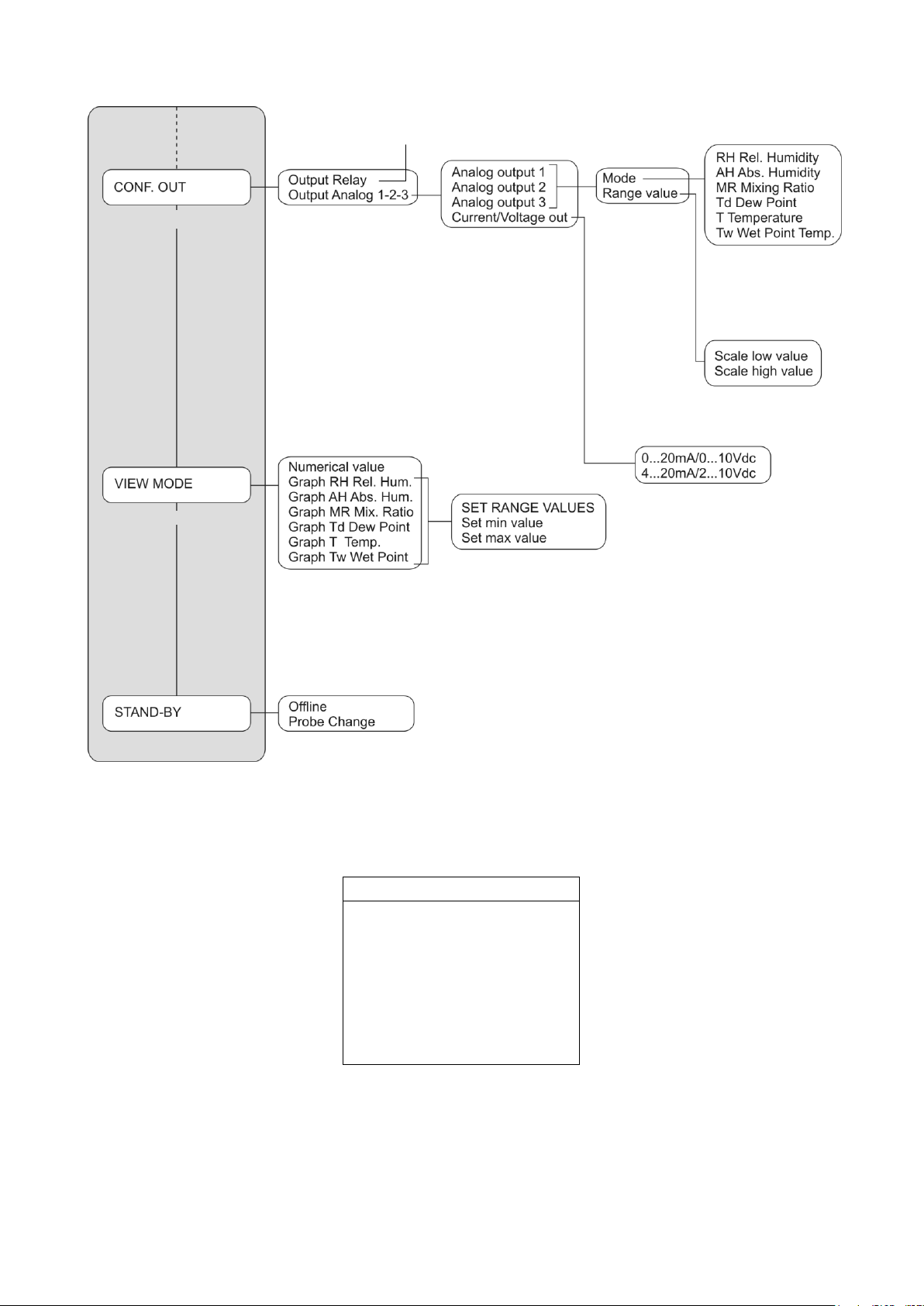 CONF. OUT

Output Relay
Output Analog 1-2-3

Analog output 1
Analog output 2
Analog output 3
Current/Voltage out

Mode
Range value

RH Rel. Humidity
AH Abs. Humidity
MR Mixing Ratio
Td Dew Point
T Temperature
Tw Wet Point Temp.

Scale low value
Scale high value

0...20mA/0...10Vdc
4...20mA/2...10Vdc

VIEW MODE

Numerical value
Graph RH Rel. Hum.
Graph AH Abs. Hum.
Graph MR Mix. Ratio
Graph Td Dew Point
Graph T Temp.
Graph Tw Wet Point

SET RANGE VALUES
Set min value
Set max value

STAND-BY

Offline
Probe Change